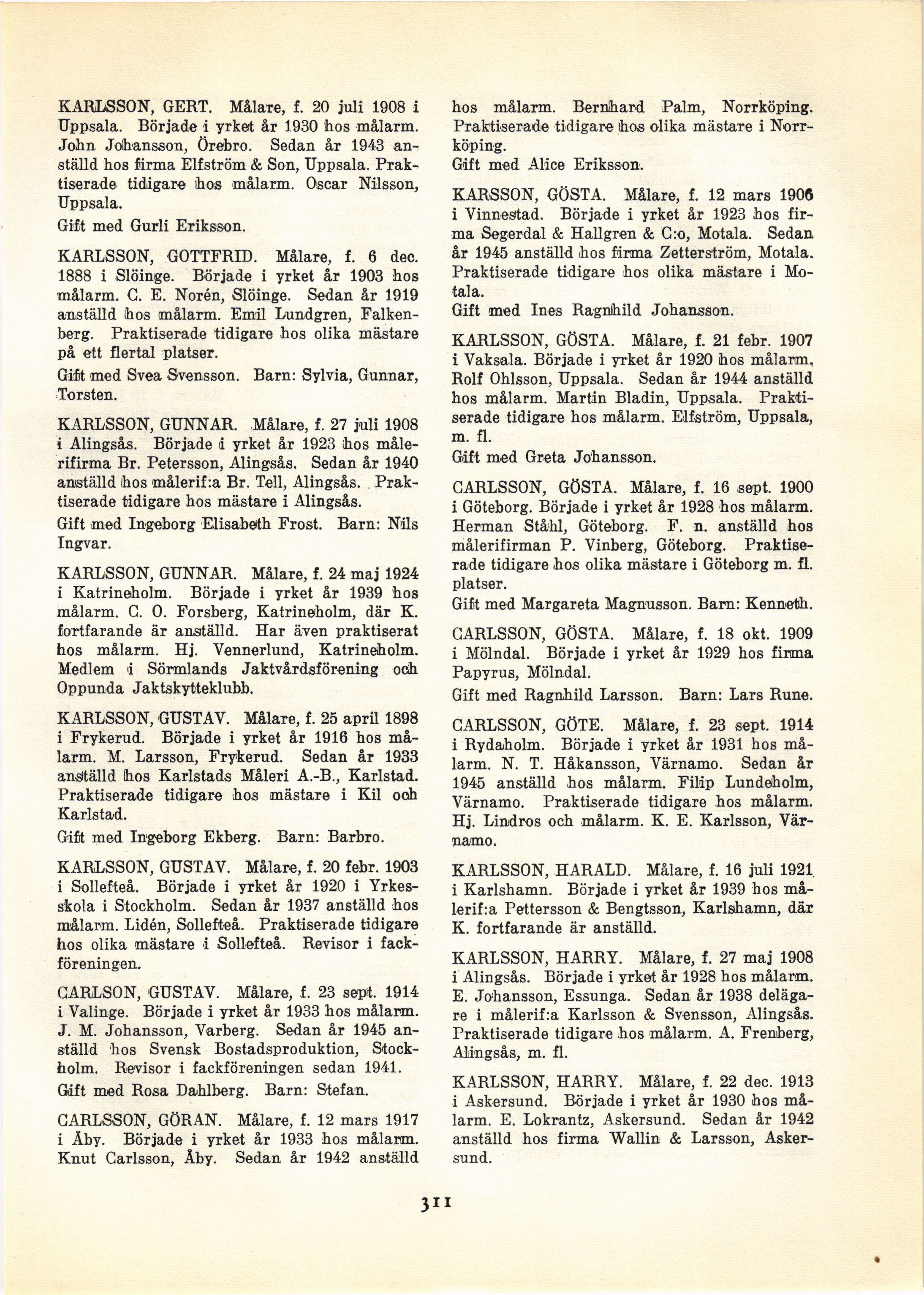 KARLSSON, GERT. Målare, f. 20 juli 1908 i Uppsala. Började i yrket år 1930 hos målarm. John Johansson, Örebro. Sedan år 1943 anställd hos firma Elfström & Son, Uppsala. Praktiserade tidigare hos målarm. Oscar Nilsson, Uppsala.

Gift med Gurli Eriksson.

KARLSSON, GOTTFRID. Målare, f. 6 dec. 1888 i Slöinge. Började i yrket år 1903 hos målarm. C. E. Norén, Slöinge. Sedan år 1919 anställd hos målarm. Emil Lundgren, Falkenberg. Praktiserade tidigare hos olika mästare på ett flertal platser.

Gift med Svea Svensson. Barn: Sylvia, Gunnar, Torsten.

KARLSSON, GUNNAR. Målare, f. 27 juli 1908 i Alingsås. Började i yrket år 1923 hos målerifirma Br. Petersson, Alingsås. Sedan år 1940 anställd hos målerif:a Br. Tell, Alingsås. Praktiserade tidigare hos mästare i Alingsås.

Gift med Ingeborg Elisabeth Frost. Barn: Nils Ingvar.

KARLSSON, GUNNAR. Målare, f. 24 maj 1924 i Katrineholm. Började i yrket år 1939 hos målarm. C. O. Forsberg, Katrineholm, där K. fortfarande är anställd. Har även praktiserat hos målarm. Hj. Vennerlund, Katrineholm. Medlem i Sörmlands Jaktvårdsförening och Oppunda Jaktskytteklubb.

KARLSSON, GUSTAV. Målare, f. 25 april 1898 i Frykerud. Började i yrket år 1916 hos målarm. M. Larsson, Frykerud. Sedan år 1933 anställd hos Karlstads Måleri A.-B., Karlstad. Praktiserade tidigare hos mästare i Kil och Karlstad.

Gift med Ingeborg Ekberg. Barn: Barbro.

KARLSSON, GUSTAV. Målare, f. 20 febr. 1903 i Sollefteå. Började i yrket år 1920 i Yrkesskola i Stockholm. Sedan år 1937 anställd hos målarm. Lidén, Sollefteå. Praktiserade tidigare hos olika mästare i Sollefteå. Revisor i fackföreningen.

CARLSON, GUSTAV. Målare, f. 23 sept. 1914 i Valinge. Började i yrket år 1933 hos målarm. J. M. Johansson, Varberg. Sedan år 1945 anställd hos Svensk Bostadsproduktion, Stockholm. Revisor i fackföreningen sedan 1941.

Gift med Rosa Dahlberg. Barn: Stefan.

CARLSSON, GÖRAN. Målare, f. 12 mars 1917 i Åby. Började i yrket år 1933 hos målarm. Knut Carlsson, Åby. Sedan år 1942 anställd hos målarm. Bernhard Palm, Norrköping. Praktiserade tidigare hos olika mästare i Norrköping.

Gift med Alice Eriksson.

KARSSON, GÖSTA. Målare, f. 12 mars 1906 i Vinnestad. Började i yrket år 1923 hos firma Segerdal & Hallgren & C:o, Motala. Sedan år 1945 anställd hos firma Zetterström, Motala. Praktiserade tidigare hos olika mästare i Motala.

Gift med Ines Ragnhild Johansson.

KARLSSON, GÖSTA. Målare, f. 21 febr. 1907 i Vaksala. Började i yrket år 1920 hos målarm. Rolf Ohlsson, Uppsala. Sedan år 1944 anställd hos målarm. Martin Bladin, Uppsala. Praktiserade tidigare hos målarm. Elfström, Uppsala, m. fl.

Gift med Greta Johansson.

CARLSSON, GÖSTA. Målare, f. 16 sept. 1900 i Göteborg. Började i yrket år 1928 hos målarm. Herman Ståhl, Göteborg. F. n. anställd hos målerifirman P. Vinberg, Göteborg. Praktiserade tidigare hos olika mästare i Göteborg m. fl. platser.

Gift med Margareta Magnusson. Barn: Kenneth.

CARLSSON, GÖSTA. Målare, f. 18 okt. 1909 i Mölndal. Började i yrket år 1929 hos firma Papyrus, Mölndal.

Gift med Ragnhild Larsson. Barn: Lars Rune.

CARLSSON, GÖTE. Målare, f. 23 sept. 1914 i Rydaholm. Började i yrket år 1931 hos målarm. N. T. Håkansson, Värnamo. Sedan år 1945 anställd hos målarm. Filip Lundeholm, Värnamo. Praktiserade tidigare hos målarm. Hj. Lindros och målarm. K. E. Karlsson, Värnamo.

KARLSSON, HARALD. Målare, f. 16 juli 1921 i Karlshamn. Började i yrket år 1939 hos målerif:a Pettersson & Bengtsson, Karlshamn, där K. fortfarande är anställd.

KARLSSON, HARRY. Målare, f. 27 maj 1908 i Alingsås. Började i yrket år 1928 hos målarm. E. Johansson, Essunga. Sedan år 1938 delägare i målerif:a Karlsson & Svensson, Alingsås. Praktiserade tidigare hos målarm. A. Frenberg, Alingsås, m. fl.

KARLSSON, HARRY. Målare, f. 22 dec. 1913 i Askersund. Började i yrket år 1930 hos målarm. E. Lokrantz, Askersund. Sedan år 1942 anställd hos firma Wallin & Larsson, Askersund.

311